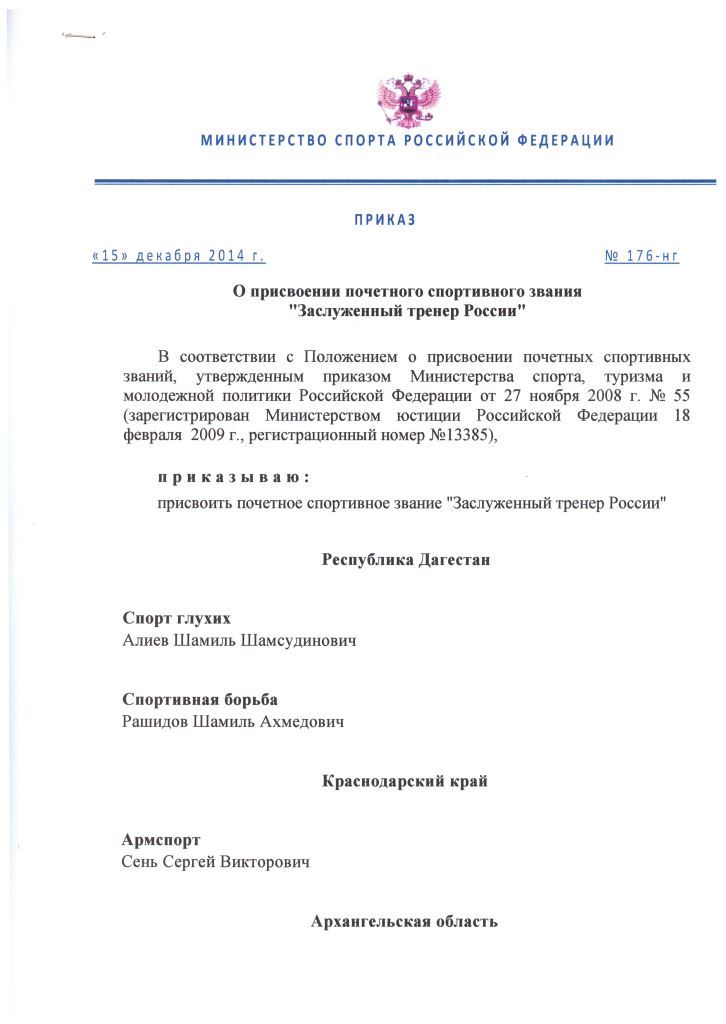 МИНИСТЕРСТВО СПОРТА РОССИЙСКОЙ ФЕДЕРАЦИИ

ПРИКАЗ

«15» декабря 2014 г. № 176-нг

О присвоении почетного спортивного звания "Заслуженный тренер России"

В соответствии с Положением о присвоении почетных спортивных званий, утвержденным приказом Министерства спорта, туризма и молодежной политики Российской Федерации от 27 ноября 2008 г. № 55 (зарегистрирован Министерством юстиции Российской Федерации 18 февраля 2009 г., регистрационный номер №13385),

приказываю:

присвоить почетное спортивное звание "Заслуженный тренер России"

Республика Дагестан

Спорт глухих
Алиев Шамиль Шамсудинович

Спортивная борьба
Рашидов Шамиль Ахмедович

Краснодарский край

Армспорт
Сень Сергей Викторович

Архангельская область